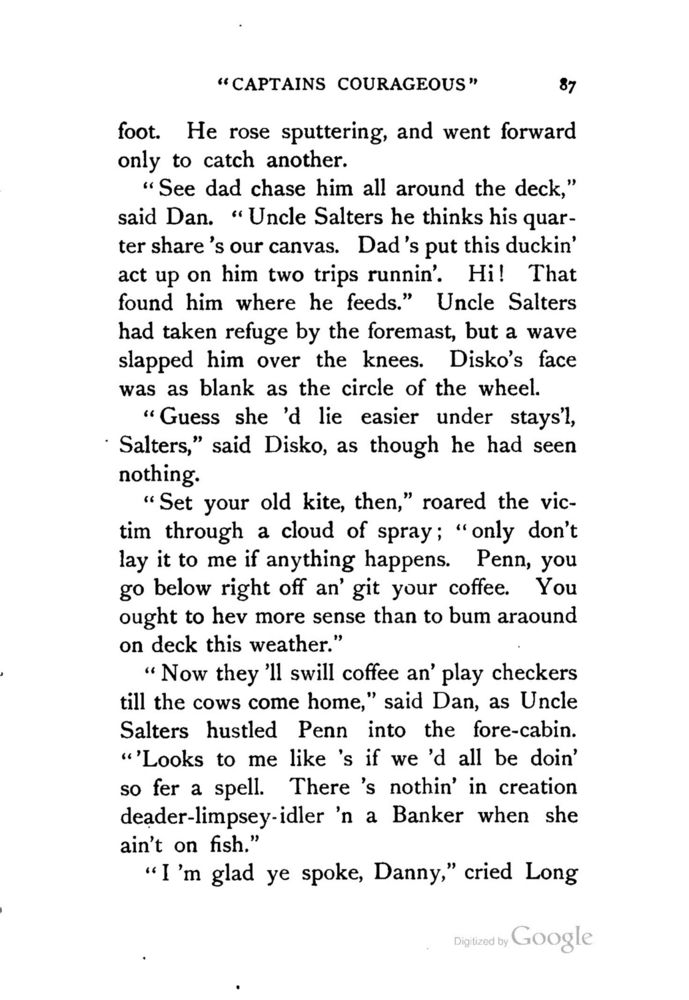 "CAPTAINS COURAGEOUS" 87

foot. He rose sputtering, and went forward only to catch another.

"See dad chase him all around the deck," said Dan. "Uncle Salters he thinks his quarter share 's our canvas. Dad 's put this duckin' act up on him two trips runnin'. Hi! That found him where he feeds." Uncle Salters had taken refuge by the foremast, but a wave slapped him over the knees. Disko's face was as blank as the circle of the wheel.

"Guess she 'd lie easier under stays'l, Salters," said Disko, as though he had seen nothing.

"Set your old kite, then," roared the victim through a cloud of spray; "only don't lay it to me if anything happens. Penn, you go below right off an' git your coffee. You ought to hev more sense than to bum araound on deck this weather."

"Now they 'll swill coffee an' play checkers till the cows come home," said Dan, as Uncle Salters hustled Penn into the fore-cabin. "'Looks to me like 's if we 'd all be doin' so fer a spell. There 's nothin' in creation deader-limpsey-idler 'n a Banker when she ain't on fish."

"I 'm glad ye spoke, Danny," cried Long

Digitized by Google